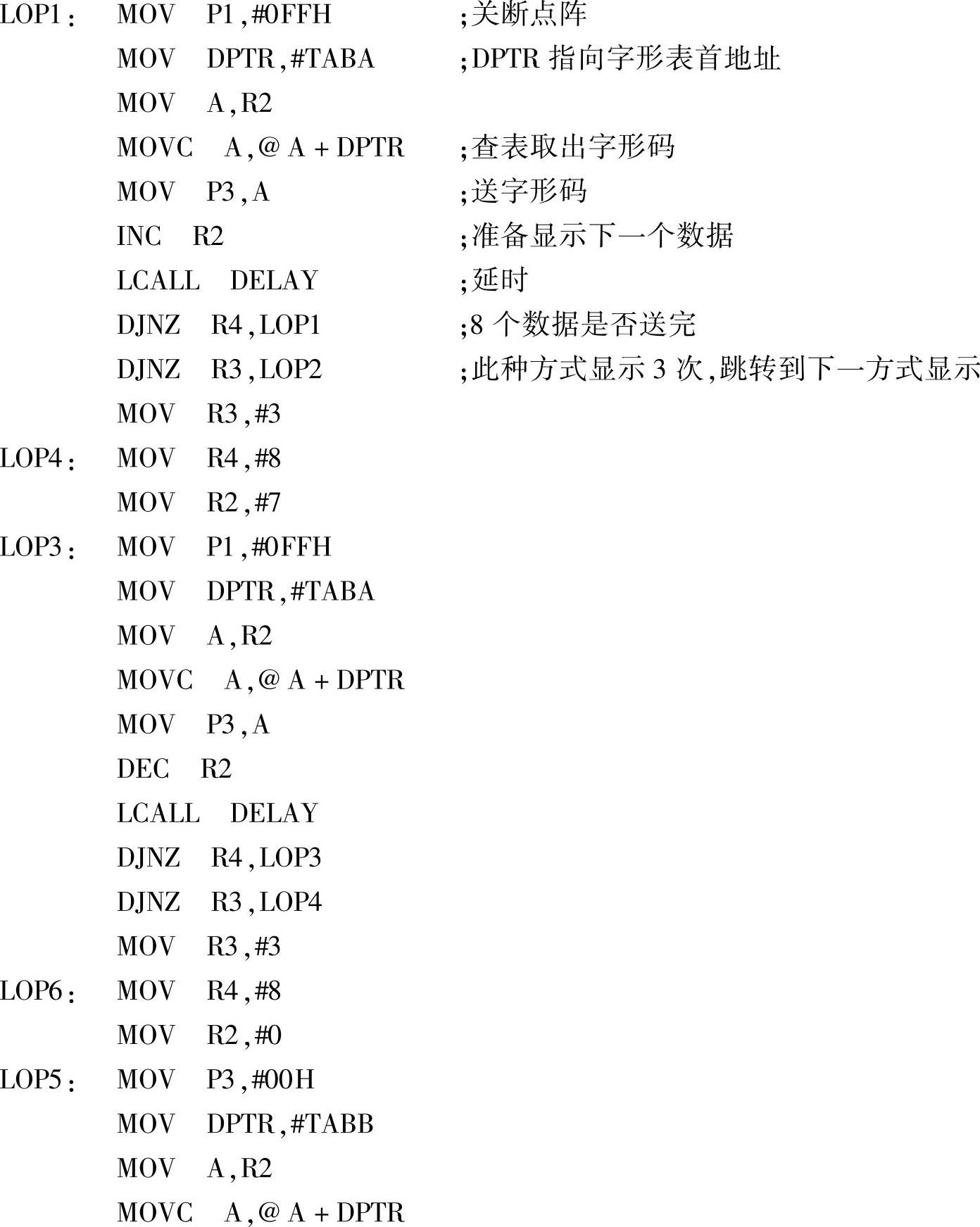 LOP1: MOV P1,#0FFH ;关断点阵
MOV DPTR,#TABA ;DPTR指向字形表首地址
MOV A,R2
MOVC A,@A+DPTR ;查表取出字形码
MOV P3,A ;送字形码
INC R2 ;准备显示下一个数据
LCALL DELAY ;延时
DJNZ R4,LOP1 ;8个数据是否送完
DJNZ R3,LOP2 ;此种方式显示3次,跳转到下一方式显示
MOV R3,#3
LOP4: MOV R4,#8
MOV R2,#7
LOP3: MOV P1,#0FFH
MOV DPTR,#TABA
MOV A,R2
MOVC A,@A+DPTR
MOV P3,A
DEC R2
LCALL DELAY
DJNZ R4,LOP3
DJNZ R3,LOP4
MOV R3,#3
LOP6: MOV R4,#8
MOV R2,#0
LOP5: MOV P3,#00H
MOV DPTR,#TABB
MOV A,R2
MOVC A,@A+DPTR